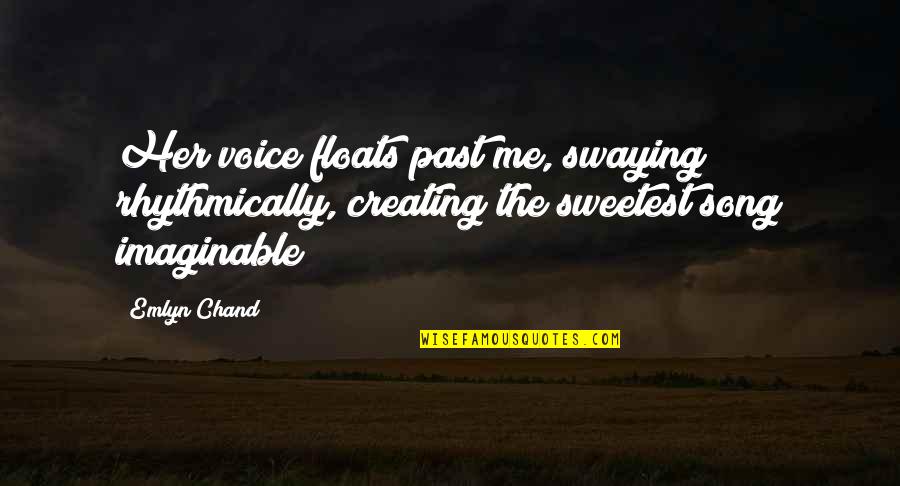 Her voice floats past me, swaying rhythmically, creating the sweetest song imaginable

Emlyn Chand

WISEFAMOUSQUOTES.COM